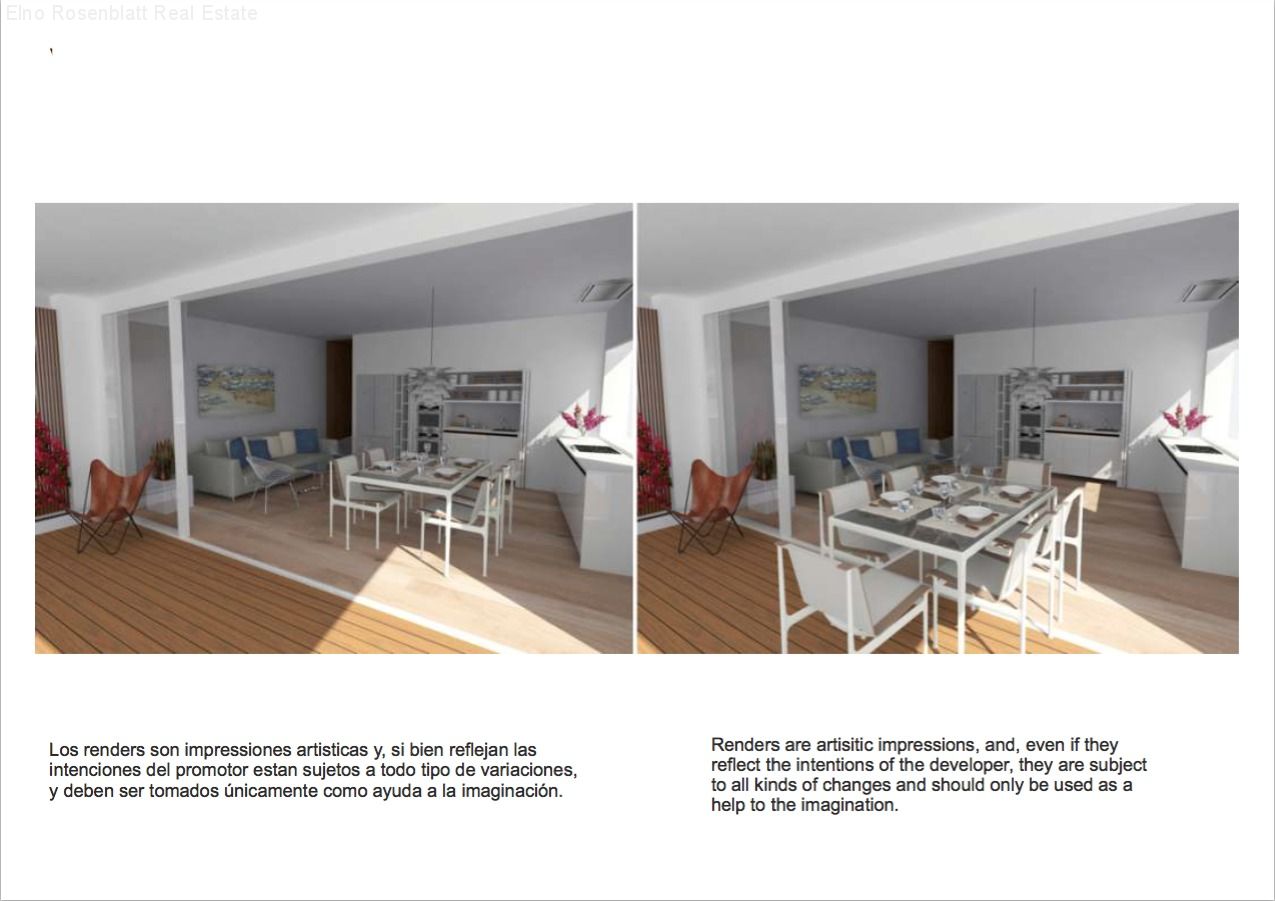 Elno Rosenblatt Real Estate

Los renders son impressiones artisticas y, si bien reflejan las intenciones del promotor estan sujetos a todo tipo de variaciones, y deben ser tomados únicamente como ayuda a la imaginación.

Renders are artisitic impressions, and, even if they reflect the intentions of the developer, they are subject to all kinds of changes and should only be used as a help to the imagination.